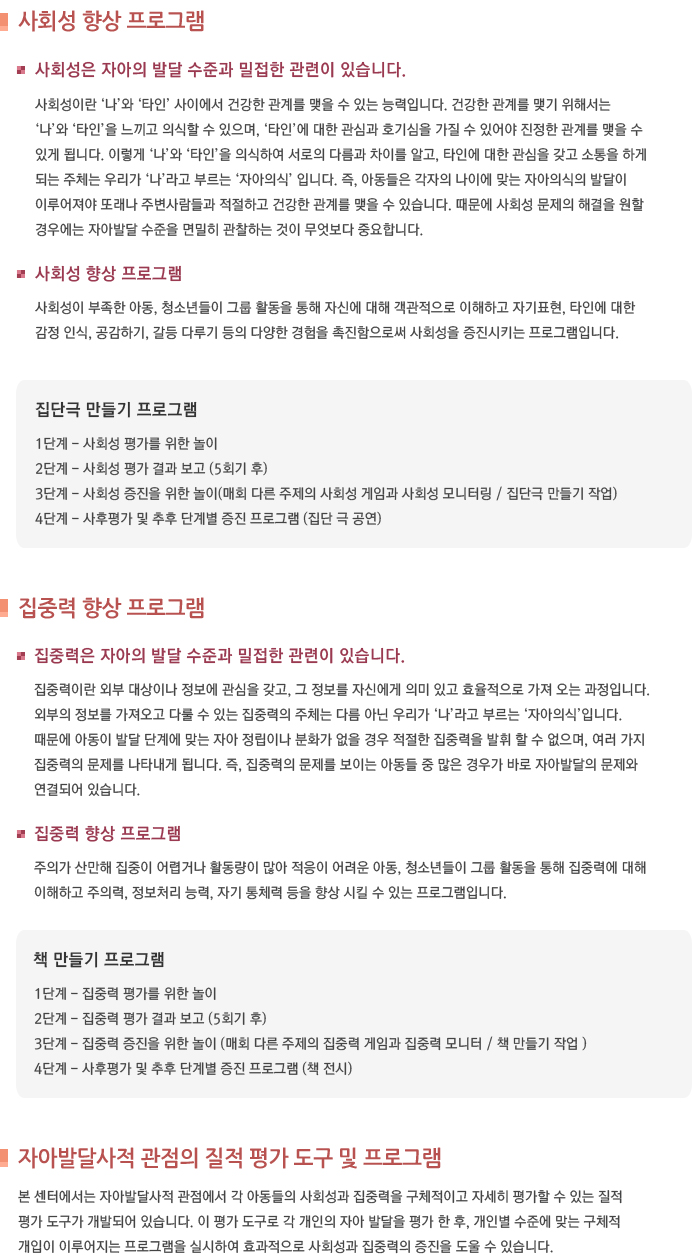 사회성 향상 프로그램

사회성은 자아의 발달 수준과 밀접한 관련이 있습니다.

사회성이란 '나'와 '타인' 사이에서 건강한 관계를 맺을 수 있는 능력입니다. 건강한 관계를 맺기 위해서는 '나'와 '타인'을 느끼고 의식할 수 있으며, '타인'에 대한 관심과 호기심을 가질 수 있어야 진정한 관계를 맺을 수 있게 됩니다. 이렇게 '나'와 '타인'을 의식하여 서로의 다름과 차이를 알고, 타인에 대한 관심을 갖고 소통을 하게 되는 주체는 우리가 '나'라고 부르는 '자아의식' 입니다. 즉, 아동들은 각자의 나이에 맞는 자아의식의 발달이 이루어져야 또래나 주변사람들과 적절하고 건강한 관계를 맺을 수 있습니다. 때문에 사회성 문제의 해결을 원할 경우에는 자아발달 수준을 면밀히 관찰하는 것이 무엇보다 중요합니다.

사회성 향상 프로그램

사회성이 부족한 아동, 청소년들이 그룹 활동을 통해 자신에 대해 객관적으로 이해하고 자기표현, 타인에 대한 감정 인식, 공감하기, 갈등 다루기 등의 다양한 경험을 촉진함으로써 사회성을 증진시키는 프로그램입니다.

집단극 만들기 프로그램

1단계 – 사회성 평가를 위한 놀이
2단계 – 사회성 평가 결과 보고 (5회기 후)
3단계 – 사회성 증진을 위한 놀이(매회 다른 주제의 사회성 게임과 사회성 모니터링 / 집단극 만들기 작업)
4단계 – 사후평가 및 추후 단계별 증진 프로그램 (집단 극 공연)

집중력 향상 프로그램

집중력은 자아의 발달 수준과 밀접한 관련이 있습니다.

집중력이란 외부 대상이나 정보에 관심을 갖고, 그 정보를 자신에게 의미 있고 효율적으로 가져 오는 과정입니다. 외부의 정보를 가져오고 다룰 수 있는 집중력의 주체는 다름 아닌 우리가 '나'라고 부르는 '자아의식'입니다. 때문에 아동이 발달 단계에 맞는 자아 정립이나 분화가 없을 경우 적절한 집중력을 발휘 할 수 없으며, 여러 가지 집중력의 문제를 나타내게 됩니다. 즉, 집중력의 문제를 보이는 아동들 중 많은 경우가 바로 자아발달의 문제와 연결되어 있습니다.

집중력 향상 프로그램

주의가 산만해 집중이 어렵거나 활동량이 많아 적응이 어려운 아동, 청소년들이 그룹 활동을 통해 집중력에 대해 이해하고 주의력, 정보처리 능력, 자기 통제력 등을 향상 시킬 수 있는 프로그램입니다.

책 만들기 프로그램

1단계 – 집중력 평가를 위한 놀이
2단계 – 집중력 평가 결과 보고 (5회기 후)
3단계 – 집중력 증진을 위한 놀이 (매회 다른 주제의 집중력 게임과 집중력 모니터 / 책 만들기 작업 )
4단계 – 사후평가 및 추후 단계별 증진 프로그램 (책 전시)

자아발달사적 관점의 질적 평가 도구 및 프로그램

본 센터에서는 자아발달사적 관점에서 각 아동들의 사회성과 집중력을 구체적이고 자세히 평가할 수 있는 질적 평가 도구가 개발되어 있습니다. 이 평가 도구로 각 개인의 자아 발달을 평가 한 후, 개인별 수준에 맞는 구체적 개입이 이루어지는 프로그램을 실시하여 효과적으로 사회성과 집중력의 증진을 도울 수 있습니다.